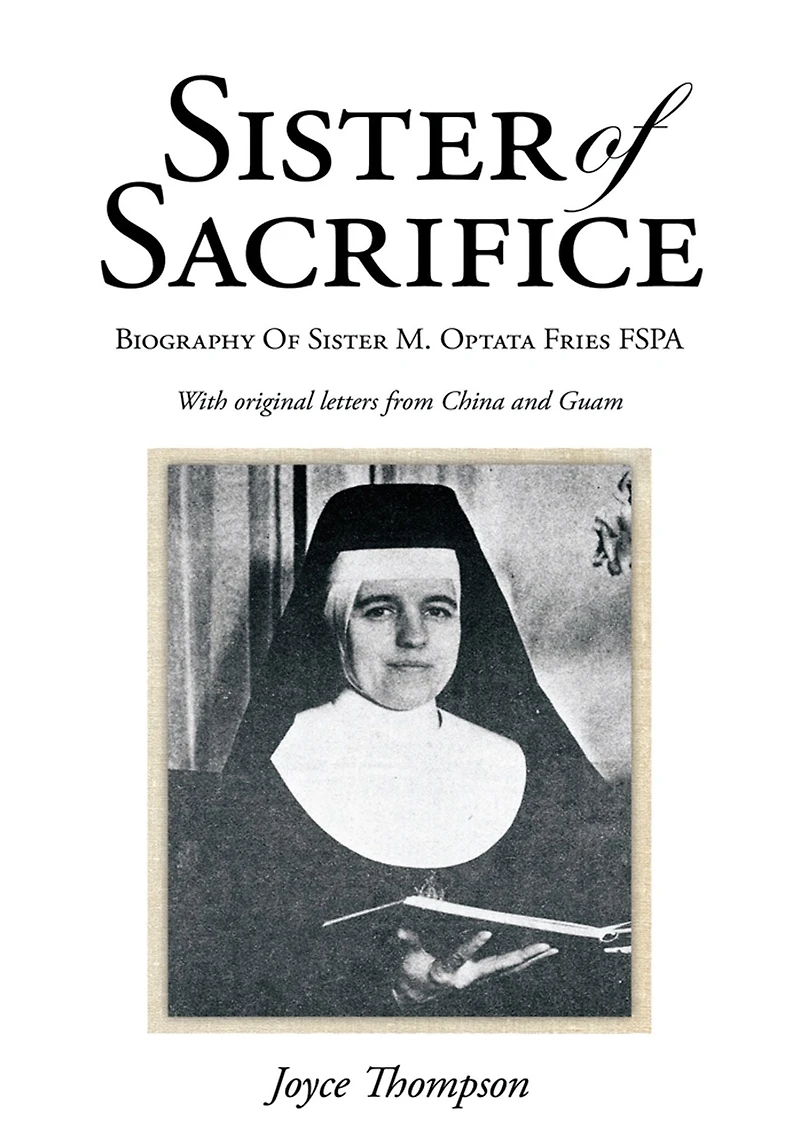 Sister of Sacrifice

Biography Of Sister M. Optata Fries FSPA

With original letters from China and Guam

Joyce Thompson